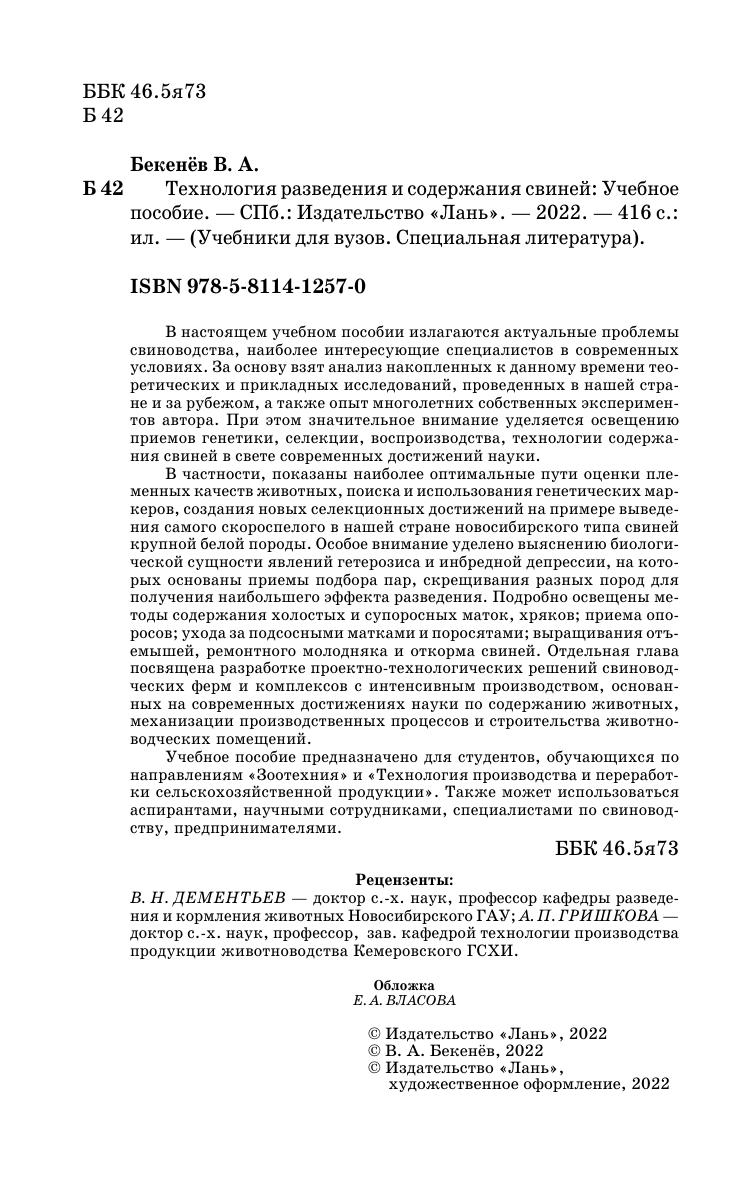 ББК 46.5я73
Б 42

Бекенёв В. А.

Б 42 Технология разведения и содержания свиней: Учебное пособие. — СПб.: Издательство «Лань». — 2022. — 416 с.: ил. — (Учебники для вузов. Специальная литература).

ISBN 978-5-8114-1257-0

В настоящем учебном пособии излагаются актуальные проблемы свиноводства, наиболее интересующие специалистов в современных условиях. За основу взят анализ накопленных к данному времени теоретических и прикладных исследований, проведенных в нашей стране и за рубежом, а также опыт многолетних собственных экспериментов автора. При этом значительное внимание уделяется освещению приемов генетики, селекции, воспроизводства, технологии содержания свиней в свете современных достижений науки.

В частности, показаны наиболее оптимальные пути оценки племенных качеств животных, поиска и использования генетических маркеров, создания новых селекционных достижений на примере выведения самого скороспелого в нашей стране новосибирского типа свиней крупной белой породы. Особое внимание уделено выяснению биологической сущности явлений гетерозиса и инбредной депрессии, на которых основаны приемы подбора пар, скрещивания разных пород для получения наибольшего эффекта разведения. Подробно освещены методы содержания холостых и супоросных маток, хряков; приема опоросов; ухода за подсосными матками и поросятами; выращивания отъемышей, ремонтного молодняка и откорма свиней. Отдельная глава посвящена разработке проектно-технологических решений свиноводческих ферм и комплексов с интенсивным производством, основанных на современных достижениях науки по содержанию животных, механизации производственных процессов и строительства животноводческих помещений.

Учебное пособие предназначено для студентов, обучающихся по направлениям «Зоотехния» и «Технология производства и переработки сельскохозяйственной продукции». Также может использоваться аспирантами, научными сотрудниками, специалистами по свиноводству, предпринимателями.

ББК 46.5я73

Рецензенты:
В. Н. ДЕМЕНТЬЕВ — доктор с.-х. наук, профессор кафедры разведения и кормления животных Новосибирского ГАУ; А. П. ГРИШКОВА — доктор с.-х. наук, профессор, зав. кафедрой технологии производства продукции животноводства Кемеровского ГСХИ.

Обложка
Е. А. ВЛАСОВА

© Издательство «Лань», 2022
© В. А. Бекенёв, 2022
© Издательство «Лань», художественное оформление, 2022